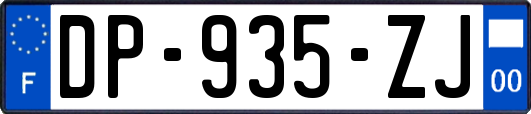 F

DP-935-ZJ

00